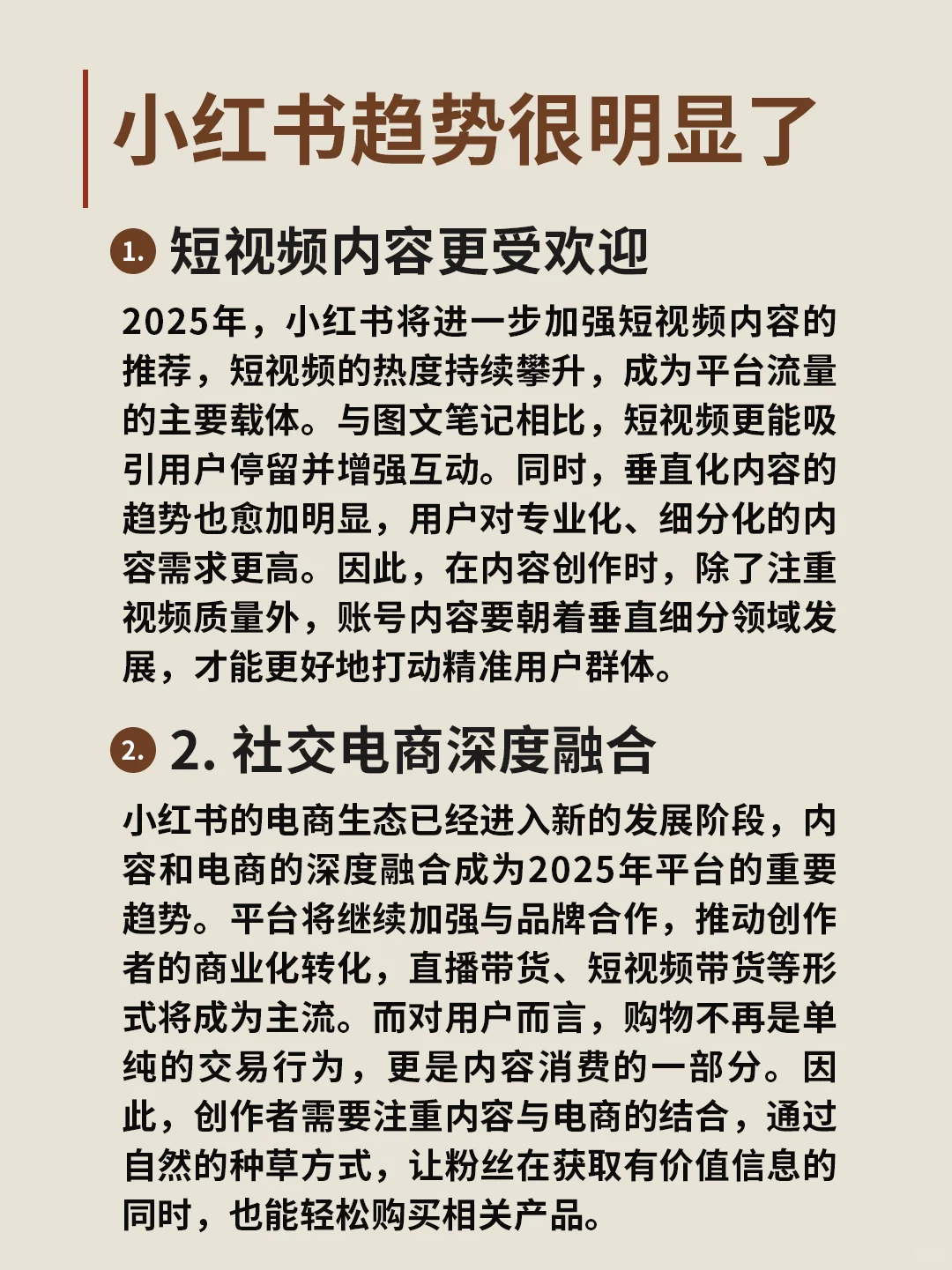 小红书趋势很明显了

1. 短视频内容更受欢迎

2025年，小红书将进一步加强短视频内容的推荐，短视频的热度持续攀升，成为平台流量的主要载体。与图文笔记相比，短视频更能吸引用户停留并增强互动。同时，垂直化内容的趋势也愈加明显，用户对专业化、细分化的内容需求更高。因此，在内容创作时，除了注重视频质量外，账号内容要朝着垂直细分领域发展，才能更好地打动精准用户群体。

2. 2. 社交电商深度融合

小红书的电商生态已经进入新的发展阶段，内容和电商的深度融合成为2025年平台的重要趋势。平台将继续加强与品牌合作，推动创作者的商业化转化，直播带货、短视频带货等形式将成为主流。而对用户而言，购物不再是单纯的交易行为，更是内容消费的一部分。因此，创作者需要注重内容与电商的结合，通过自然的种草方式，让粉丝在获取有价值信息的同时，也能轻松购买相关产品。